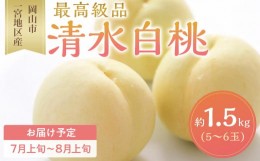 岡山市
一宮地区産

最高級品
清水白桃

約1.5kg
(5〜6玉)

お届け予定
7月上旬〜8月上旬